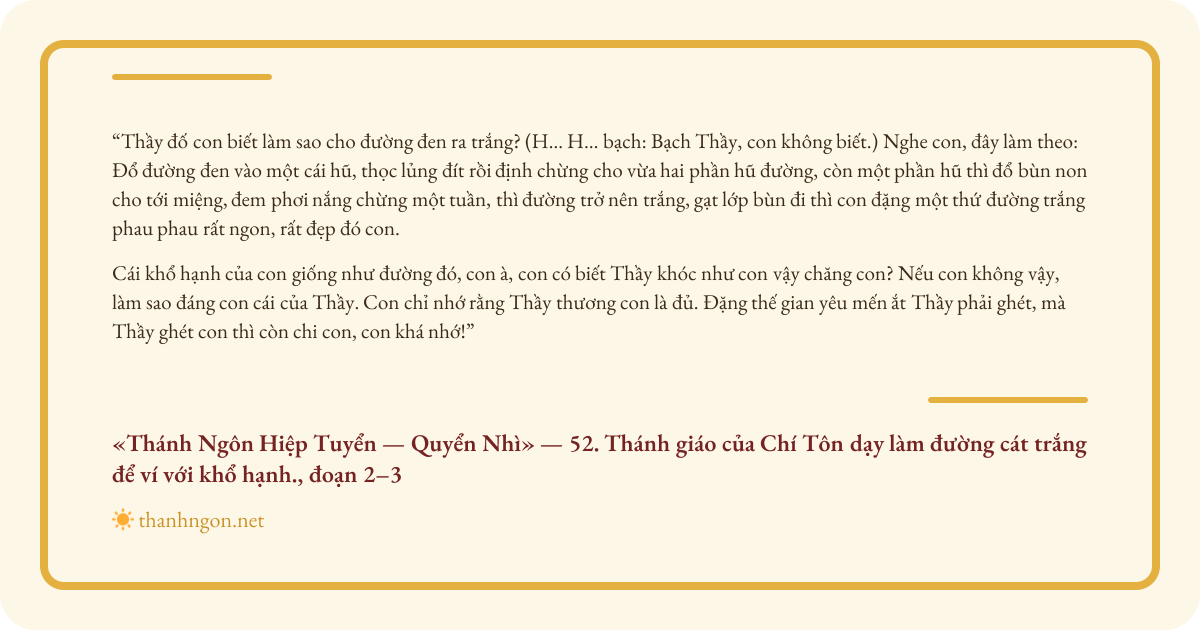 “Thầy đố con biết làm sao cho đường đen ra trắng? (H... H... bạch: Bạch Thầy, con không biết.) Nghe con, đây làm theo: Đổ đường đen vào một cái hũ, thọc lủng đít rồi định chừng cho vừa hai phần hũ đường, còn một phần hũ thì đổ bùn non cho tới miệng, đem phơi nắng chừng một tuần, thì đường trở nên trắng, gạt lớp bùn đi thì con đặng một thứ đường trắng phau phau rất ngon, rất đẹp đó con.

Cái khổ hạnh của con giống như đường đó, con à, con có biết Thầy khóc như con vậy chăng con? Nếu con không vậy, làm sao đáng con cái của Thầy. Con chỉ nhớ rằng Thầy thương con là đủ. Đặng thế gian yêu mến ắt Thầy phải ghét, mà Thầy ghét con thì còn chi con, con khá nhớ!”

«Thánh Ngôn Hiệp Tuyển — Quyển Nhì» — 52. Thánh giáo của Chí Tôn dạy làm đường cát trắng để ví với khổ hạnh., đoạn 2–3

thanhngon.net